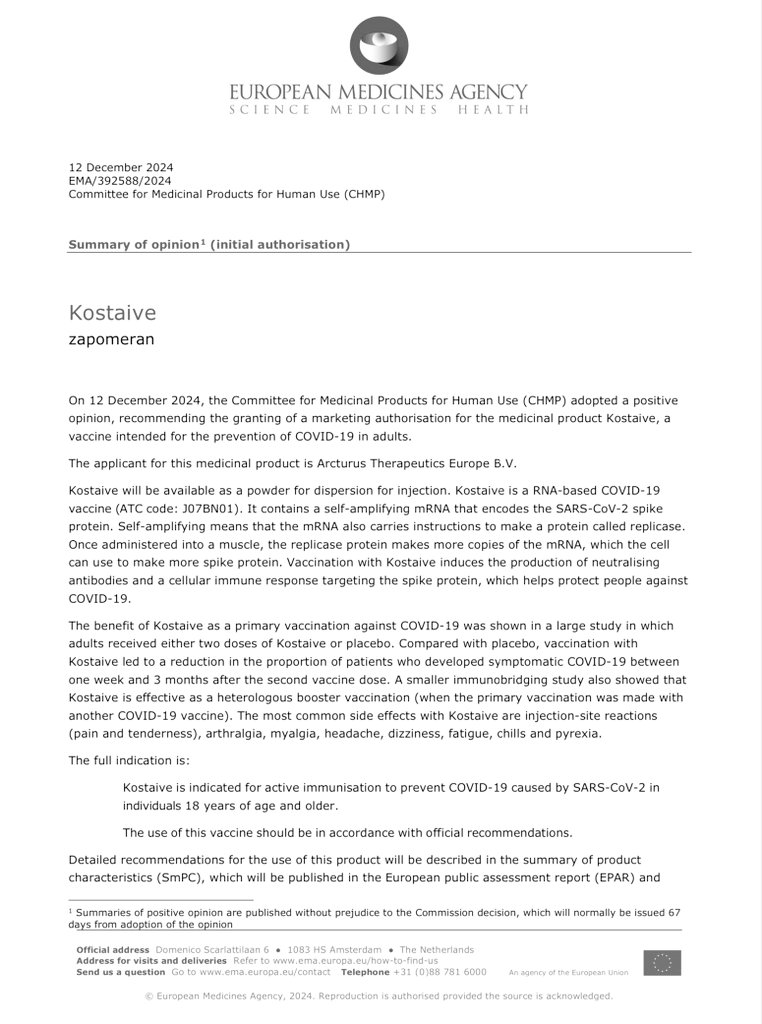 EUROPEAN MEDICINES AGENCY
SCIENCE MEDICINES HEALTH

12 December 2024
EMA/392588/2024
Committee for Medicinal Products for Human Use (CHMP)

Summary of opinion$^1$ (initial authorisation)

Kostaive
zapomeran

On 12 December 2024, the Committee for Medicinal Products for Human Use (CHMP) adopted a positive opinion, recommending the granting of a marketing authorisation for the medicinal product Kostaive, a vaccine intended for the prevention of COVID-19 in adults.

The applicant for this medicinal product is Arcturus Therapeutics Europe B.V.

Kostaive will be available as a powder for dispersion for injection. Kostaive is a RNA-based COVID-19 vaccine (ATC code: J07BN01). It contains a self-amplifying mRNA that encodes the SARS-CoV-2 spike protein. Self-amplifying means that the mRNA also carries instructions to make a protein called replicase. Once administered into a muscle, the replicase protein makes more copies of the mRNA, which the cell can use to make more spike protein. Vaccination with Kostaive induces the production of neutralising antibodies and a cellular immune response targeting the spike protein, which helps protect people against COVID-19.

The benefit of Kostaive as a primary vaccination against COVID-19 was shown in a large study in which adults received either two doses of Kostaive or placebo. Compared with placebo, vaccination with Kostaive led to a reduction in the proportion of patients who developed symptomatic COVID-19 between one week and 3 months after the second vaccine dose. A smaller immunobridging study also showed that Kostaive is effective as a heterologous booster vaccination (when the primary vaccination was made with another COVID-19 vaccine). The most common side effects with Kostaive are injection-site reactions (pain and tenderness), arthralgia, myalgia, headache, dizziness, fatigue, chills and pyrexia.

The full indication is:

Kostaive is indicated for active immunisation to prevent COVID-19 caused by SARS-CoV-2 in individuals 18 years of age and older.

The use of this vaccine should be in accordance with official recommendations.

Detailed recommendations for the use of this product will be described in the summary of product characteristics (SmPC), which will be published in the European public assessment report (EPAR) and

$^1$ Summaries of positive opinion are published without prejudice to the Commission decision, which will normally be issued 67 days from adoption of the opinion

Official address Domenico Scarlattilaan 6 ● 1083 HS Amsterdam ● The Netherlands
Address for visits and deliveries Refer to www.ema.europa.eu/how-to-find-us
Send us a question Go to www.ema.europa.eu/contact Telephone +31 (0)88 781 6000 An agency of the European Union

© European Medicines Agency, 2024. Reproduction is authorised provided the source is acknowledged.